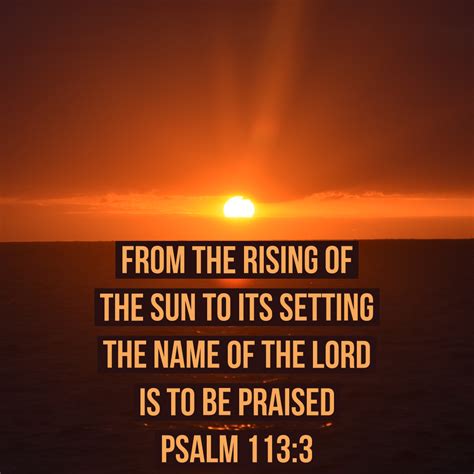 FROM THE RISING OF THE SUN TO ITS SETTING THE NAME OF THE LORD IS TO BE PRAISED
PSALM 113:3